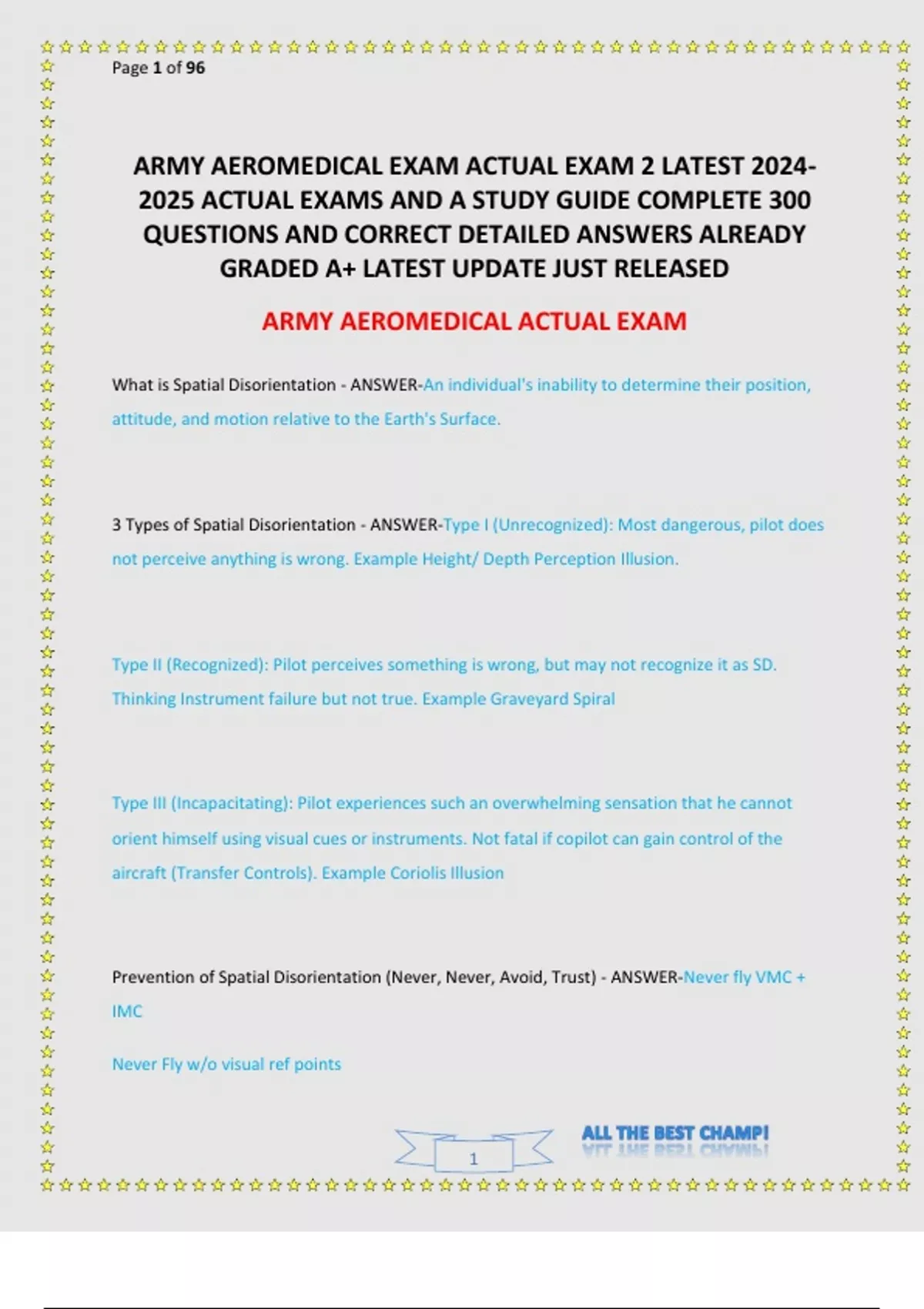 Page 1 of 96

ARMY AEROMEDICAL EXAM ACTUAL EXAM 2 LATEST 2024-2025 ACTUAL EXAMS AND A STUDY GUIDE COMPLETE 300 QUESTIONS AND CORRECT DETAILED ANSWERS ALREADY GRADED A+ LATEST UPDATE JUST RELEASED

ARMY AEROMEDICAL ACTUAL EXAM

What is Spatial Disorientation - ANSWER-An individual's inability to determine their position, attitude, and motion relative to the Earth's Surface.

3 Types of Spatial Disorientation - ANSWER-Type I (Unrecognized): Most dangerous, pilot does not perceive anything is wrong. Example Height/ Depth Perception Illusion.

Type II (Recognized): Pilot perceives something is wrong, but may not recognize it as SD. Thinking Instrument failure but not true. Example Graveyard Spiral

Type III (Incapacitating): Pilot experiences such an overwhelming sensation that he cannot orient himself using visual cues or instruments. Not fatal if copilot can gain control of the aircraft (Transfer Controls). Example Coriolis Illusion

Prevention of Spatial Disorientation (Never, Never, Avoid, Trust) - ANSWER-Never fly VMC + IMC

Never Fly w/o visual ref points

1

ALL THE BEST CHAMP!